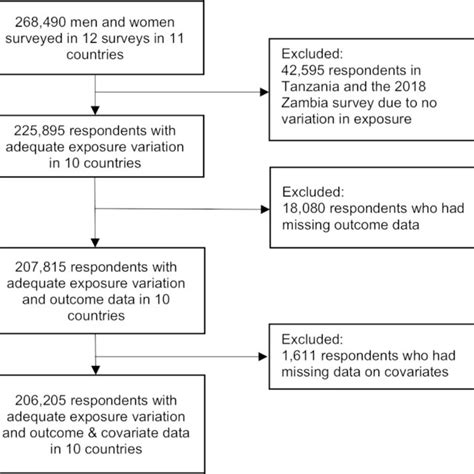 268,490 men and women surveyed in 12 surveys in 11 countries

Excluded:
42,595 respondents in Tanzania and the 2018 Zambia survey due to no variation in exposure

225,895 respondents with adequate exposure variation in 10 countries

Excluded:
18,080 respondents who had missing outcome data

207,815 respondents with adequate exposure variation and outcome data in 10 countries

Excluded:
1,611 respondents who had missing data on covariates

206,205 respondents with adequate exposure variation and outcome & covariate data in 10 countries